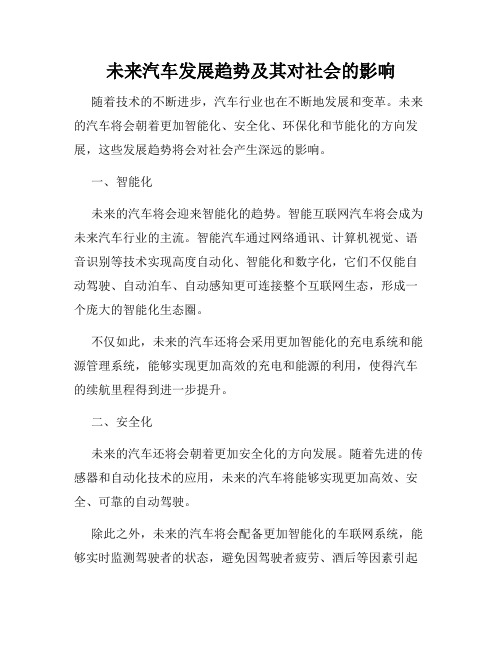 未来汽车发展趋势及其对社会的影响

随着技术的不断进步，汽车行业也在不断地发展和变革。未来的汽车将会朝着更加智能化、安全化、环保化和节能化的方向发展，这些发展趋势将会对社会产生深远的影响。

一、智能化

未来的汽车将会迎来智能化的趋势。智能互联网汽车将会成为未来汽车行业的主流。智能汽车通过网络通讯、计算机视觉、语音识别等技术实现高度自动化、智能化和数字化，它们不仅能自动驾驶、自动泊车、自动感知更可连接整个互联网生态，形成一个庞大的智能化生态圈。

不仅如此，未来的汽车还将会采用更加智能化的充电系统和能源管理系统，能够实现更加高效的充电和能源的利用，使得汽车的续航里程得到进一步提升。

二、安全化

未来的汽车还将会朝着更加安全化的方向发展。随着先进的传感器和自动化技术的应用，未来的汽车将能够实现更加高效、安全、可靠的自动驾驶。

除此之外，未来的汽车将会配备更加智能化的车联网系统，能够实时监测驾驶者的状态，避免因驾驶者疲劳、酒后等因素引起